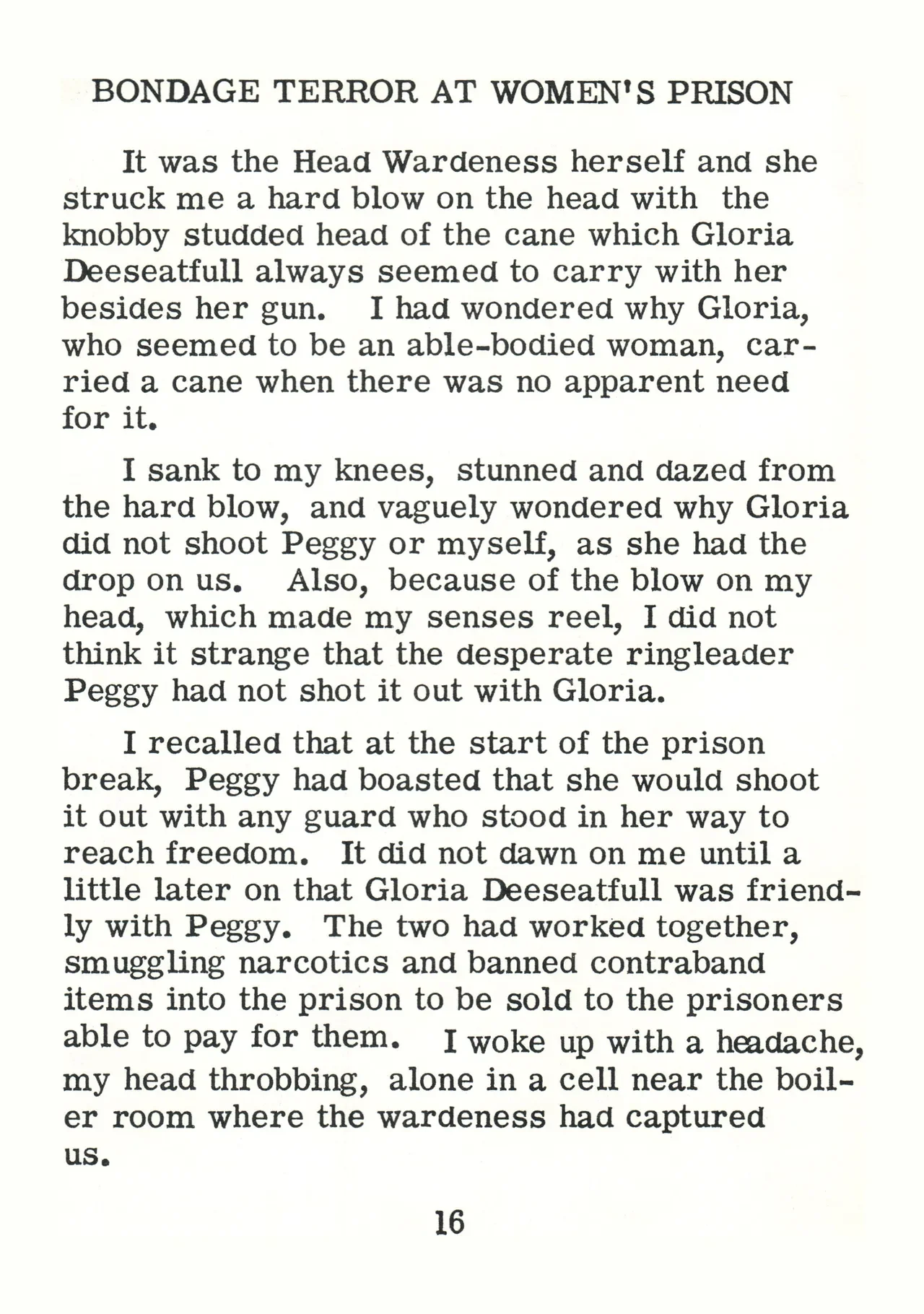 BONDAGE TERROR AT WOMEN'S PRISON

It was the Head Wardeness herself and she struck me a hard blow on the head with the knobby studded head of the cane which Gloria Deeseatfull always seemed to carry with her besides her gun. I had wondered why Gloria, who seemed to be an able-bodied woman, carried a cane when there was no apparent need for it.

I sank to my knees, stunned and dazed from the hard blow, and vaguely wondered why Gloria did not shoot Peggy or myself, as she had the drop on us. Also, because of the blow on my head, which made my senses reel, I did not think it strange that the desperate ringleader Peggy had not shot it out with Gloria.

I recalled that at the start of the prison break, Peggy had boasted that she would shoot it out with any guard who stood in her way to reach freedom. It did not dawn on me until a little later on that Gloria Deeseatfull was friendly with Peggy. The two had worked together, smuggling narcotics and banned contraband items into the prison to be sold to the prisoners able to pay for them. I woke up with a headache, my head throbbing, alone in a cell near the boiler room where the wardeness had captured us.

16